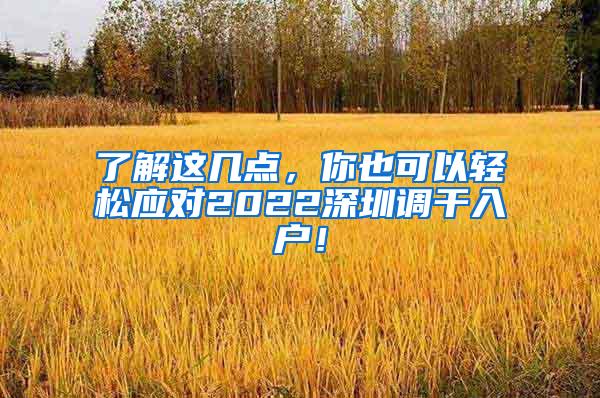 了解这几点，你也可以轻松应对2022深圳调干入户！